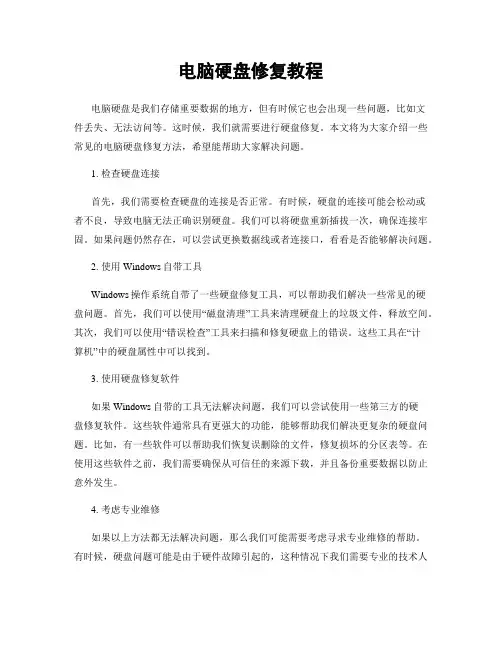 电脑硬盘修复教程

电脑硬盘是我们存储重要数据的地方，但有时候它也会出现一些问题，比如文件丢失、无法访问等。这时候，我们就需要进行硬盘修复。本文将为大家介绍一些常见的电脑硬盘修复方法，希望能帮助大家解决问题。

1. 检查硬盘连接

首先，我们需要检查硬盘的连接是否正常。有时候，硬盘的连接可能会松动或者不良，导致电脑无法正确识别硬盘。我们可以将硬盘重新插拔一次，确保连接牢固。如果问题仍然存在，可以尝试更换数据线或者连接口，看看是否能够解决问题。

2. 使用 Windows 自带工具

Windows 操作系统自带了一些硬盘修复工具，可以帮助我们解决一些常见的硬盘问题。首先，我们可以使用“磁盘清理”工具来清理硬盘上的垃圾文件，释放空间。其次，我们可以使用“错误检查”工具来扫描和修复硬盘上的错误。这些工具在“计算机”中的硬盘属性中可以找到。

3. 使用硬盘修复软件

如果 Windows 自带的工具无法解决问题，我们可以尝试使用一些第三方的硬盘修复软件。这些软件通常具有更强大的功能，能够帮助我们解决更复杂的硬盘问题。比如，有一些软件可以帮助我们恢复误删除的文件，修复损坏的分区表等。在使用这些软件之前，我们需要确保从可信任的来源下载，并且备份重要数据以防止意外发生。

4. 考虑专业维修

如果以上方法都无法解决问题，那么我们可能需要考虑寻求专业维修的帮助。有时候，硬盘问题可能是由于硬件故障引起的，这种情况下我们需要专业的技术人